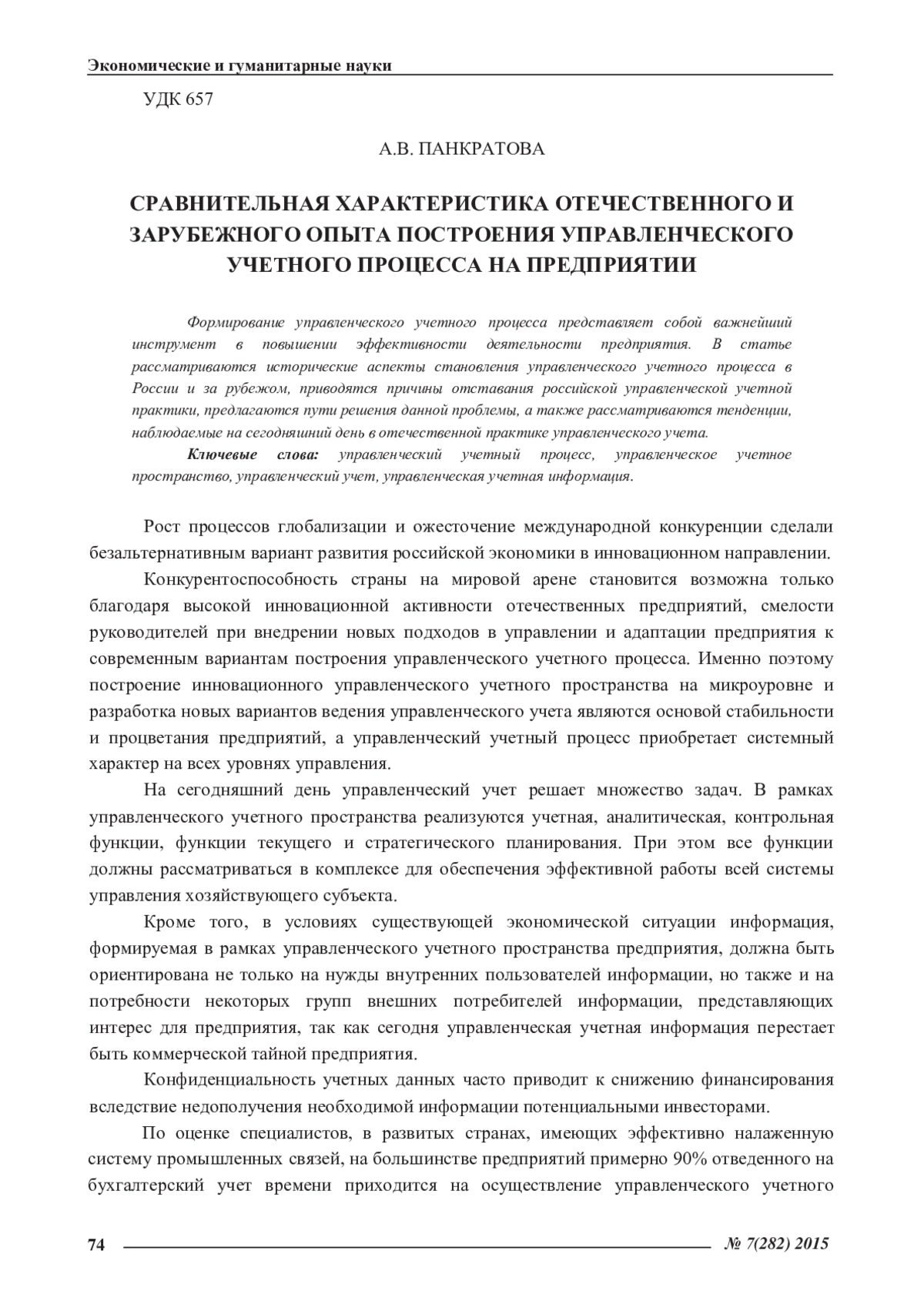 Экономические и гуманитарные науки

УДК 657

А.В. ПАНКРАТОВА

СРАВНИТЕЛЬНАЯ ХАРАКТЕРИСТИКА ОТЕЧЕСТВЕННОГО И ЗАРУБЕЖНОГО ОПЫТА ПОСТРОЕНИЯ УПРАВЛЕНЧЕСКОГО УЧЕТНОГО ПРОЦЕССА НА ПРЕДПРИЯТИИ

Формирование управленческого учетного процесса представляет собой важнейший инструмент в повышении эффективности деятельности предприятия. В статье рассматриваются исторические аспекты становления управленческого учетного процесса в России и за рубежом, приводятся причины отставания российской управленческой учетной практики, предлагаются пути решения данной проблемы, а также рассматриваются тенденции, наблюдаемые на сегодняшний день в отечественной практике управленческого учета.

Ключевые слова: управленческий учетный процесс, управленческое учетное пространство, управленческий учет, управленческая учетная информация.

Рост процессов глобализации и ожесточение международной конкуренции сделали безальтернативным вариант развития российской экономики в инновационном направлении.

Конкурентоспособность страны на мировой арене становится возможна только благодаря высокой инновационной активности отечественных предприятий, смелости руководителей при внедрении новых подходов в управлении и адаптации предприятия к современным вариантам построения управленческого учетного процесса. Именно поэтому построение инновационного управленческого учетного пространства на микроуровне и разработка новых вариантов ведения управленческого учета являются основой стабильности и процветания предприятий, а управленческий учетный процесс приобретает системный характер на всех уровнях управления.

На сегодняшний день управленческий учет решает множество задач. В рамках управленческого учетного пространства реализуются учетная, аналитическая, контрольная функции, функции текущего и стратегического планирования. При этом все функции должны рассматриваться в комплексе для обеспечения эффективной работы всей системы управления хозяйствующего субъекта.

Кроме того, в условиях существующей экономической ситуации информация, формируемая в рамках управленческого учетного пространства предприятия, должна быть ориентирована не только на нужды внутренних пользователей информации, но также и на потребности некоторых групп внешних потребителей информации, представляющих интерес для предприятия, так как сегодня управленческая учетная информация перестает быть коммерческой тайной предприятия.

Конфиденциальность учетных данных часто приводит к снижению финансирования вследствие недополучения необходимой информации потенциальными инвесторами.

По оценке специалистов, в развитых странах, имеющих эффективно налаженную систему промышленных связей, на большинстве предприятий примерно 90% отведенного на бухгалтерский учет времени приходится на осуществление управленческого учетного

74

№ 7(282) 2015